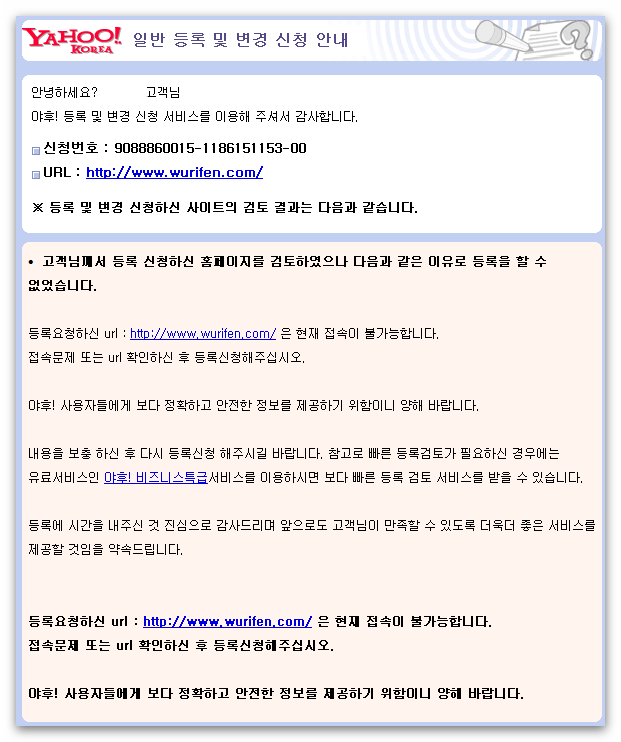 YAHOO! KOREA 일반 등록 및 변경 신청 안내

안녕하세요? 고객님

야후! 등록 및 변경 신청 서비스를 이용해 주셔서 감사합니다.

신청번호 : 9088860015-1186151153-00

URL : http://www.wurifen.com/

※ 등록 및 변경 신청하신 사이트의 검토 결과는 다음과 같습니다.

• 고객님께서 등록 신청하신 홈페이지를 검토하였으나 다음과 같은 이유로 등록을 할 수 없었습니다.

등록요청하신 url : http://www.wurifen.com/ 은 현재 접속이 불가능합니다.
접속문제 또는 url 확인하신 후 등록신청해주십시오.

야후! 사용자들에게 보다 정확하고 안전한 정보를 제공하기 위함이니 양해 바랍니다.

내용을 보충 하신 후 다시 등록신청 해주시길 바랍니다. 참고로 빠른 등록검토가 필요하신 경우에는 유료서비스인 야후! 비즈니스특급서비스를 이용하시면 보다 빠른 등록 검토 서비스를 받을 수 있습니다.

등록에 시간을 내주신 것 진심으로 감사드리며 앞으로도 고객님이 만족할 수 있도록 더욱더 좋은 서비스를 제공할 것임을 약속드립니다.

등록요청하신 url : http://www.wurifen.com/ 은 현재 접속이 불가능합니다.
접속문제 또는 url 확인하신 후 등록신청해주십시오.

야후! 사용자들에게 보다 정확하고 안전한 정보를 제공하기 위함이니 양해 바랍니다.